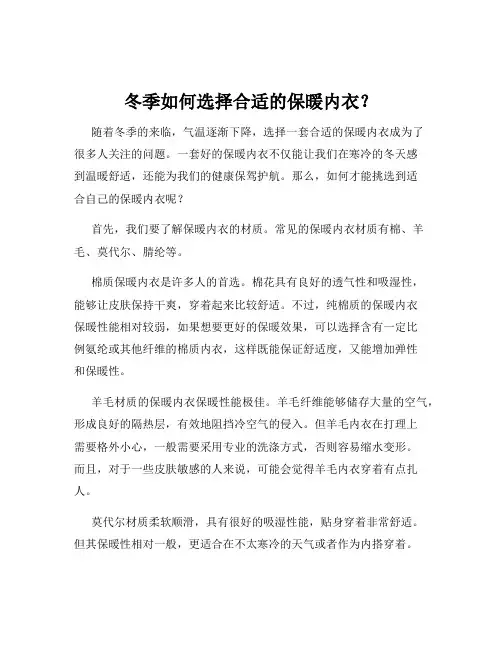 冬季如何选择合适的保暖内衣？

随着冬季的来临，气温逐渐下降，选择一套合适的保暖内衣成为了很多人关注的问题。一套好的保暖内衣不仅能让我们在寒冷的冬天感到温暖舒适，还能为我们的健康保驾护航。那么，如何才能挑选到适合自己的保暖内衣呢？

首先，我们要了解保暖内衣的材质。常见的保暖内衣材质有棉、羊毛、莫代尔、腈纶等。

棉质保暖内衣是许多人的首选。棉花具有良好的透气性和吸湿性，能够让皮肤保持干爽，穿着起来比较舒适。不过，纯棉质的保暖内衣保暖性能相对较弱，如果想要更好的保暖效果，可以选择含有一定比例氨纶或其他纤维的棉质内衣，这样既能保证舒适度，又能增加弹性和保暖性。

羊毛材质的保暖内衣保暖性能极佳。羊毛纤维能够储存大量的空气，形成良好的隔热层，有效地阻挡冷空气的侵入。但羊毛内衣在打理上需要格外小心，一般需要采用专业的洗涤方式，否则容易缩水变形。而且，对于一些皮肤敏感的人来说，可能会觉得羊毛内衣穿着有点扎人。

莫代尔材质柔软顺滑，具有很好的吸湿性能，贴身穿着非常舒适。但其保暖性相对一般，更适合在不太寒冷的天气或者作为内搭穿着。